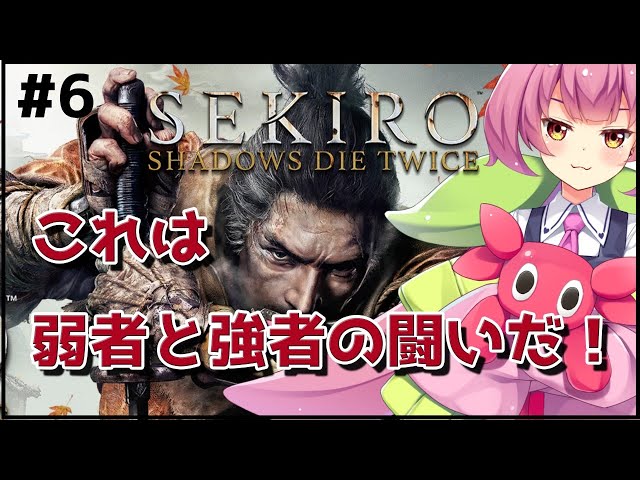 #6

SEKIRO
SHADOWS DIE TWICE

TM

これは

弱者と強者の闘いだ！